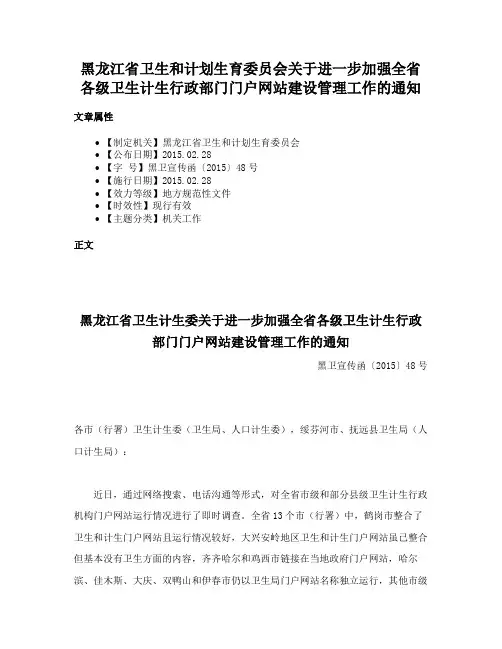 黑龙江省卫生和计划生育委员会关于进一步加强全省各级卫生计生行政部门门户网站建设管理工作的通知

文章属性

• 【制定机关】黑龙江省卫生和计划生育委员会
• 【公布日期】2015.02.28
• 【字　号】黑卫宣传函〔2015〕48号
• 【施行日期】2015.02.28
• 【效力等级】地方规范性文件
• 【时效性】现行有效
• 【主题分类】机关工作

正文

黑龙江省卫生计生委关于进一步加强全省各级卫生计生行政部门门户网站建设管理工作的通知

黑卫宣传函〔2015〕48号

各市（行署）卫生计生委（卫生局、人口计生委），绥芬河市、抚远县卫生局（人口计生局）：

近日，通过网络搜索、电话沟通等形式，对全省市级和部分县级卫生计生行政机构门户网站运行情况进行了即时调查。全省13个市（行署）中，鹤岗市整合了卫生和计生门户网站且运行情况较好，大兴安岭地区卫生和计生门户网站虽已整合但基本没有卫生方面的内容，齐齐哈尔和鸡西市链接在当地政府门户网站，哈尔滨、佳木斯、大庆、双鸭山和伊春市仍以卫生局门户网站名称独立运行，其他市级